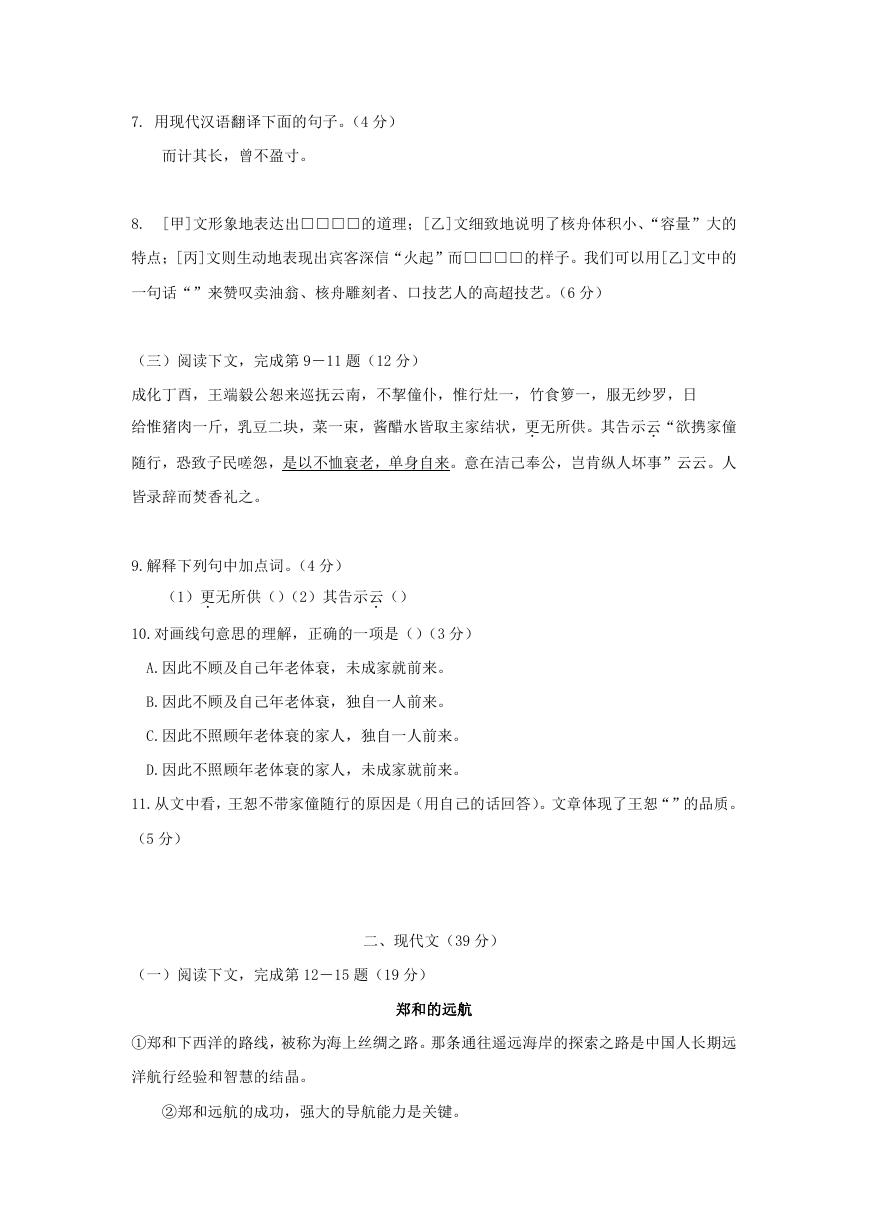 7. 用现代汉语翻译下面的句子。（4 分）

而计其长，曾不盈寸。

8. ［甲］文形象地表达出□□□□的道理；［乙］文细致地说明了核舟体积小、“容量”大的特点；［丙］文则生动地表现出宾客深信“火起”而□□□□的样子。我们可以用［乙］文中的一句话“”来赞叹卖油翁、核舟雕刻者、口技艺人的高超技艺。（6 分）

（三）阅读下文，完成第 9－11 题（12 分）

成化丁酉，王端毅公恕来巡抚云南，不挈僮仆，惟行灶一，竹食箩一，服无纱罗，日给惟猪肉一斤，乳豆二块，菜一束，酱醋水皆取主家结状，更无所供。其告示云“欲携家僮随行，恐致子民嗟怨，是以不恤衰老，单身自来。意在洁己奉公，岂肯纵人坏事”云云。人皆录辞而焚香礼之。

9.解释下列句中加点词。（4 分）

（1）更无所供（）（2）其告示云（）

10.对画线句意思的理解，正确的一项是（）（3 分）

A.因此不顾及自己年老体衰，未成家就前来。

B.因此不顾及自己年老体衰，独自一人前来。

C.因此不照顾年老体衰的家人，独自一人前来。

D.因此不照顾年老体衰的家人，未成家就前来。

11.从文中看，王恕不带家僮随行的原因是（用自己的话回答）。文章体现了王恕“”的品质。（5 分）

二、现代文（39 分）

（一）阅读下文，完成第 12－15 题（19 分）

郑和的远航

①郑和下西洋的路线，被称为海上丝绸之路。那条通往遥远海岸的探索之路是中国人长期远洋航行经验和智慧的结晶。

②郑和远航的成功，强大的导航能力是关键。